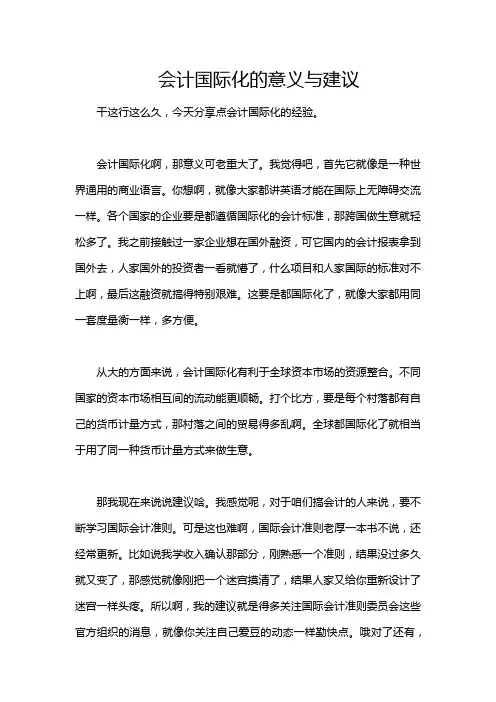 会计国际化的意义与建议

干这行这么久，今天分享点会计国际化的经验。

会计国际化啊，那意义可老重大了。我觉得吧，首先它就像是一种世界通用的商业语言。你想啊，就像大家都讲英语才能在国际上无障碍交流一样。各个国家的企业要是都遵循国际化的会计标准，那跨国做生意就轻松多了。我之前接触过一家企业想在国外融资，可它国内的会计报表拿到国外去，人家国外的投资者一看就懵了，什么项目和人家国际的标准对不上啊，最后这融资就搞得特别艰难。这要是都国际化了，就像大家都用同一套度量衡一样，多方便。

从大的方面来说，会计国际化有利于全球资本市场的资源整合。不同国家的资本市场相互间的流动能更顺畅。打个比方，要是每个村落都有自己的货币计量方式，那村落之间的贸易得多乱啊。全球都国际化了就相当于用了同一种货币计量方式来做生意。

那我现在来说说建议哈。我感觉呢，对于咱们搞会计的人来说，要不断学习国际会计准则。可是这也难啊，国际会计准则老厚一本书不说，还经常更新。比如说我学收入确认那部分，刚熟悉一个准则，结果没过多久就又变了，那感觉就像刚把一个迷宫摸清了，结果人家又给你重新设计了迷宫一样头疼。所以啊，我的建议就是得多关注国际会计准则委员会这些官方组织的消息，就像你关注自己爱豆的动态一样勤快点。哦对了还有，